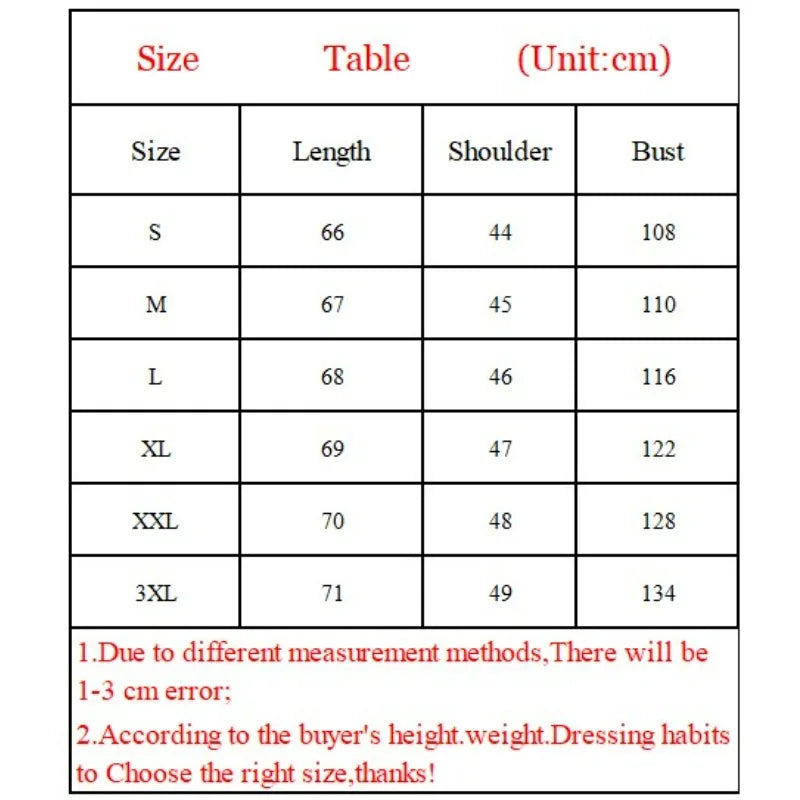 Size Table (Unit:cm)

| Size | Length | Shoulder | Bust |
|---|---|---|---|
| S | 66 | 44 | 108 |
| M | 67 | 45 | 110 |
| L | 68 | 46 | 116 |
| XL | 69 | 47 | 122 |
| XXL | 70 | 48 | 128 |
| 3XL | 71 | 49 | 134 |

1.Due to different measurement methods,There will be 1-3 cm error;

2.According to the buyer's height.weight.Dressing habits to Choose the right size,thanks!